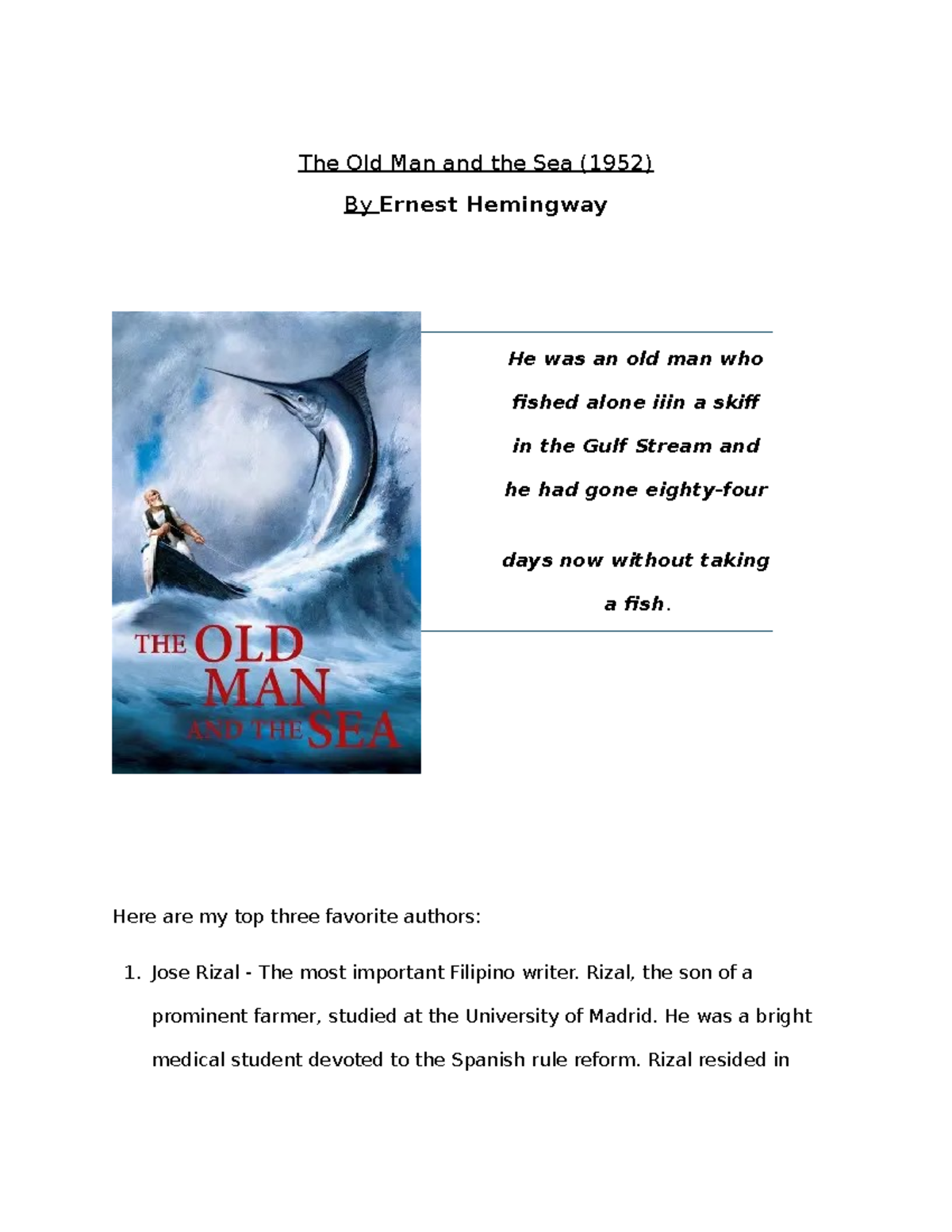 The Old Man and the Sea (1952)

By Ernest Hemingway

THE OLD MAN AND THE SEA

He was an old man who fished alone iiin a skiff in the Gulf Stream and he had gone eighty-four

days now without taking a fish.

Here are my top three favorite authors:

1. Jose Rizal - The most important Filipino writer. Rizal, the son of a prominent farmer, studied at the University of Madrid. He was a bright medical student devoted to the Spanish rule reform. Rizal resided in